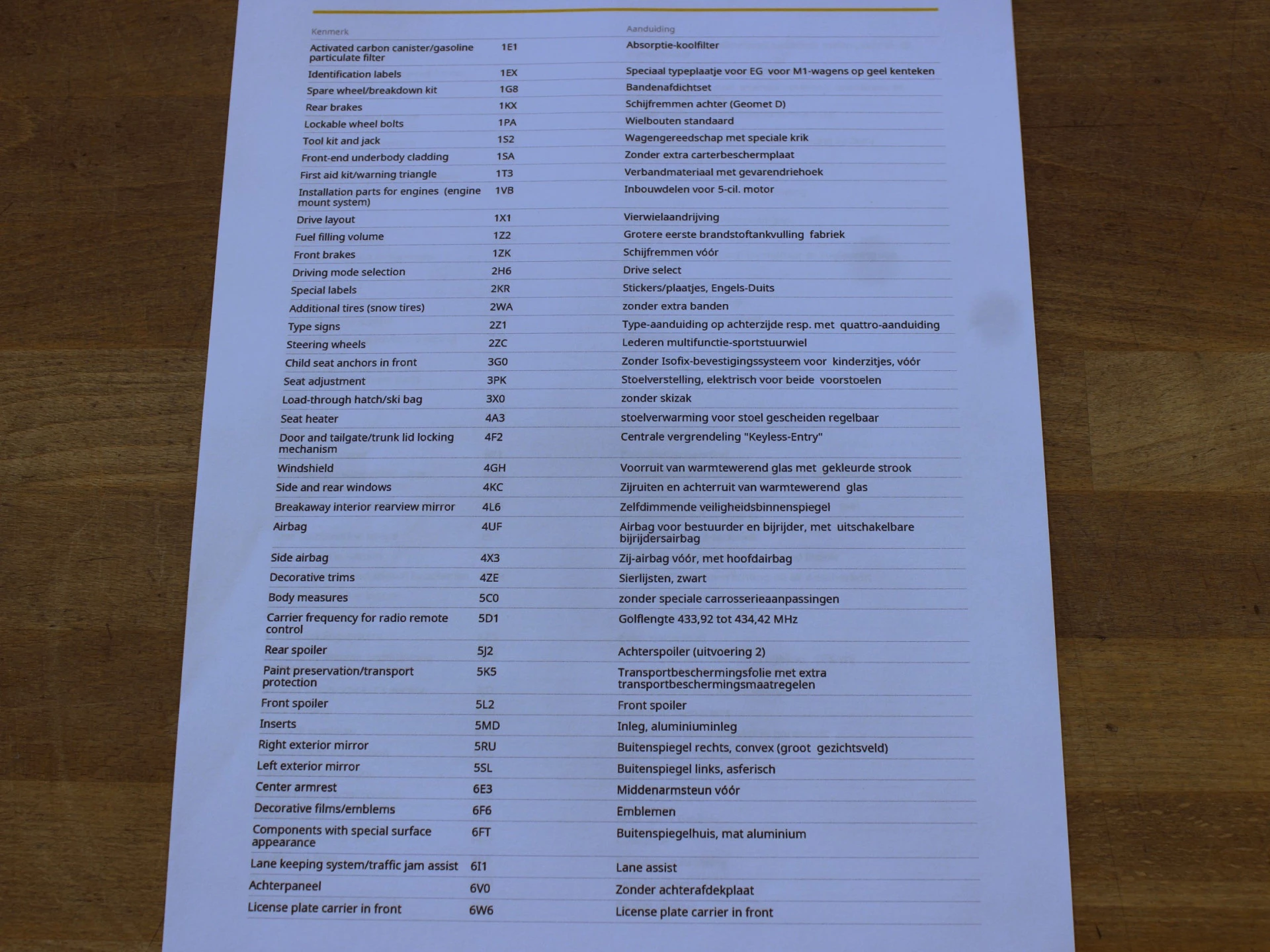 | Kenmerk | | Aanduiding |
|---|---|---|
| Activated carbon canister/gasoline particulate filter | 1E1 | Absorptie-koolfilter |
| Identification labels | 1EX | Speciaal typeplaatje voor EG voor M1-wagens op geel kenteken |
| Spare wheel/breakdown kit | 1G8 | Bandenafdichtset |
| Rear brakes | 1KX | Schijfremmen achter (Geomet D) |
| Lockable wheel bolts | 1PA | Wielbouten standaard |
| Tool kit and jack | 1S2 | Wagengereedschap met speciale krik |
| Front-end underbody cladding | 1SA | Zonder extra carterbeschermplaat |
| First aid kit/warning triangle | 1T3 | Verbandmateriaal met gevarendriehoek |
| Installation parts for engines (engine mount system) | 1VB | Inbouwdelen voor 5-cil. motor |
| Drive layout | 1X1 | Vierwielaandrijving |
| Fuel filling volume | 1Z2 | Grotere eerste brandstoftankvulling fabriek |
| Front brakes | 1ZK | Schijfremmen vóór |
| Driving mode selection | 2H6 | Drive select |
| Special labels | 2KR | Stickers/plaatjes, Engels-Duits |
| Additional tires (snow tires) | 2WA | zonder extra banden |
| Type signs | 2Z1 | Type-aanduiding op achterzijde resp. met quattro-aanduiding |
| Steering wheels | 2ZC | Lederen multifunctie-sportstuurwiel |
| Child seat anchors in front | 3G0 | Zonder Isofix-bevestigingssysteem voor kinderzitjes, vóór |
| Seat adjustment | 3PK | Stoelverstelling, elektrisch voor beide voorstoelen |
| Load-through hatch/ski bag | 3X0 | zonder skizak |
| Seat heater | 4A3 | stoelverwarming voor stoel gescheiden regelbaar |
| Door and tailgate/trunk lid locking mechanism | 4F2 | Centrale vergrendeling "Keyless-Entry" |
| Windshield | 4GH | Voorruit van warmtewerend glas met gekleurde strook |
| Side and rear windows | 4KC | Zijruiten en achterruit van warmtewerend glas |
| Breakaway interior rearview mirror | 4L6 | Zelfdimmende veiligheidsbinnenspiegel |
| Airbag | 4UF | Airbag voor bestuurder en bijrijder, met uitschakelbare bijrijdersairbag |
| Side airbag | 4X3 | Zij-airbag vóór, met hoofdairbag |
| Decorative trims | 4ZE | Sierlijsten, zwart |
| Body measures | 5C0 | zonder speciale carrosserieaanpassingen |
| Carrier frequency for radio remote control | 5D1 | Golflengte 433,92 tot 434,42 MHz |
| Rear spoiler | 5J2 | Achterspoiler (uitvoering 2) |
| Paint preservation/transport protection | 5K5 | Transportbeschermingsfolie met extra transportbeschermingsmaatregelen |
| Front spoiler | 5L2 | Front spoiler |
| Inserts | 5MD | Inleg, aluminiuminleg |
| Right exterior mirror | 5RU | Buitenspiegel rechts, convex (groot gezichtsveld) |
| Left exterior mirror | 5SL | Buitenspiegel links, asferisch |
| Center armrest | 6E3 | Middenarmsteun vóór |
| Decorative films/emblems | 6F6 | Emblemen |
| Components with special surface appearance | 6FT | Buitenspiegelhuis, mat aluminium |
| Lane keeping system/traffic jam assist | 6I1 | Lane assist |
| Achterpaneel | 6V0 | Zonder achterafdekplaat |
| License plate carrier in front | 6W6 | License plate carrier in front |